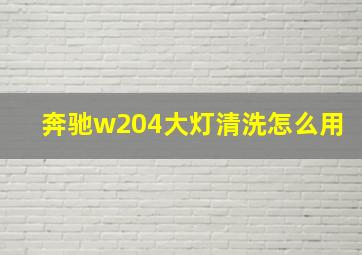 奔驰w204大灯清洗怎么用